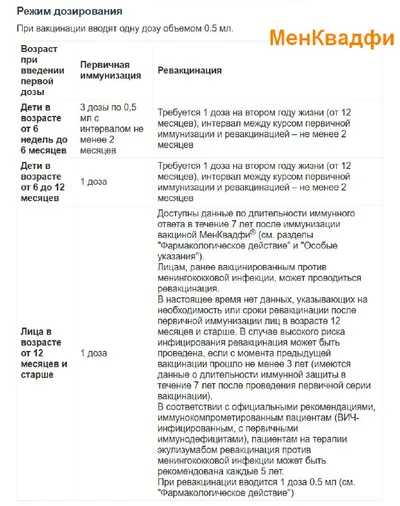 Режим дозирования

При вакцинации вводят одну дозу объемом 0.5 мл.

МенКвадфи

| Возраст при введении первой дозы | Первичная иммунизация | Ревакцинация |
|---|---|---|
| Дети в возрасте от 6 недель до 6 месяцев | 3 дозы по 0,5 мл с интервалом не менее 2 месяцев | Требуется 1 доза на втором году жизни (от 12 месяцев), интервал между курсом первичной иммунизации и ревакцинацией – не менее 2 месяцев |
| Дети в возрасте от 6 до 12 месяцев | 1 доза | Требуется 1 доза на втором году жизни (от 12 месяцев), интервал между курсом первичной иммунизации и ревакцинацией – не менее 2 месяцев |
| Лица в возрасте от 12 месяцев и старше | 1 доза | Доступны данные по длительности иммунного ответа в течение 7 лет после иммунизации вакциной МенКвадфи® (см. разделы "Фармакологическое действие" и "Особые указания"). Лицам, ранее вакцинированным против менингококковой инфекции, может проводиться ревакцинация. В настоящее время нет данных, указывающих на необходимость или сроки ревакцинации после первичной иммунизации лиц в возрасте 12 месяцев и старше. В случае высокого риска инфицирования ревакцинация может быть проведена, если с момента предыдущей вакцинации прошло не менее 3 лет (имеются данные о длительности иммунной защиты в течение 7 лет после проведения первичной серии вакцинации). В соответствии с официальными рекомендациями, иммунокомпрометированным пациентам (ВИЧ-инфицированным, с первичными иммунодефицитами), пациентам на терапии экулизумабом ревакцинация против менингококковой инфекции может быть рекомендована каждые 5 лет. При ревакцинации вводится 1 доза 0.5 мл (см. "Фармакологическое действие") |